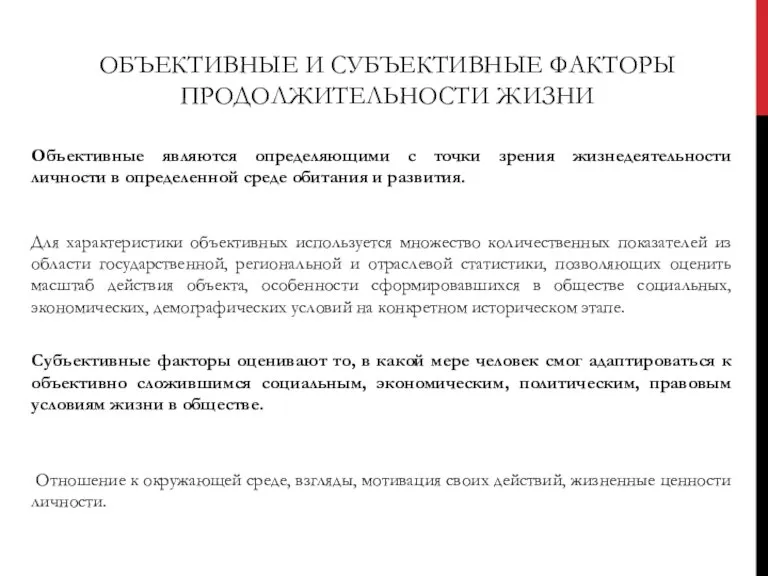 ОБЪЕКТИВНЫЕ И СУБЪЕКТИВНЫЕ ФАКТОРЫ ПРОДОЛЖИТЕЛЬНОСТИ ЖИЗНИ

Обьективные являются определяющими с точки зрения жизнедеятельности личности в определенной среде обитания и развития.

Для характеристики объективных используется множество количественных показателей из области государственной, региональной и отраслевой статистики, позволяющих оценить масштаб действия объекта, особенности сформировавшихся в обществе социальных, экономических, демографических условий на конкретном историческом этапе.

Субьективные факторы оценивают то, в какой мере человек смог адаптироваться к объективно сложившимся социальным, экономическим, политическим, правовым условиям жизни в обществе.

Отношение к окружающей среде, взгляды, мотивация своих действий, жизненные ценности личности.